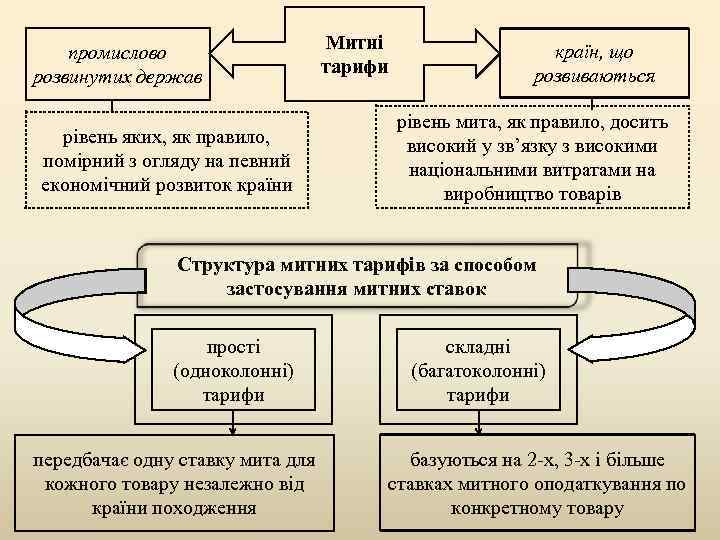 Митні тарифи

промислово розвинутих держав

країн, що розвиваються

рівень яких, як правило, помірний з огляду на певний економічний розвиток країни

рівень мита, як правило, досить високий у зв'язку з високими національними витратами на виробництво товарів

Структура митних тарифів за способом застосування митних ставок

прості (одноколонні) тарифи

складні (багатоколонні) тарифи

передбачає одну ставку мита для кожного товару незалежно від країни походження

базуються на 2-х, 3-х і більше ставках митного оподаткування по конкретному товару